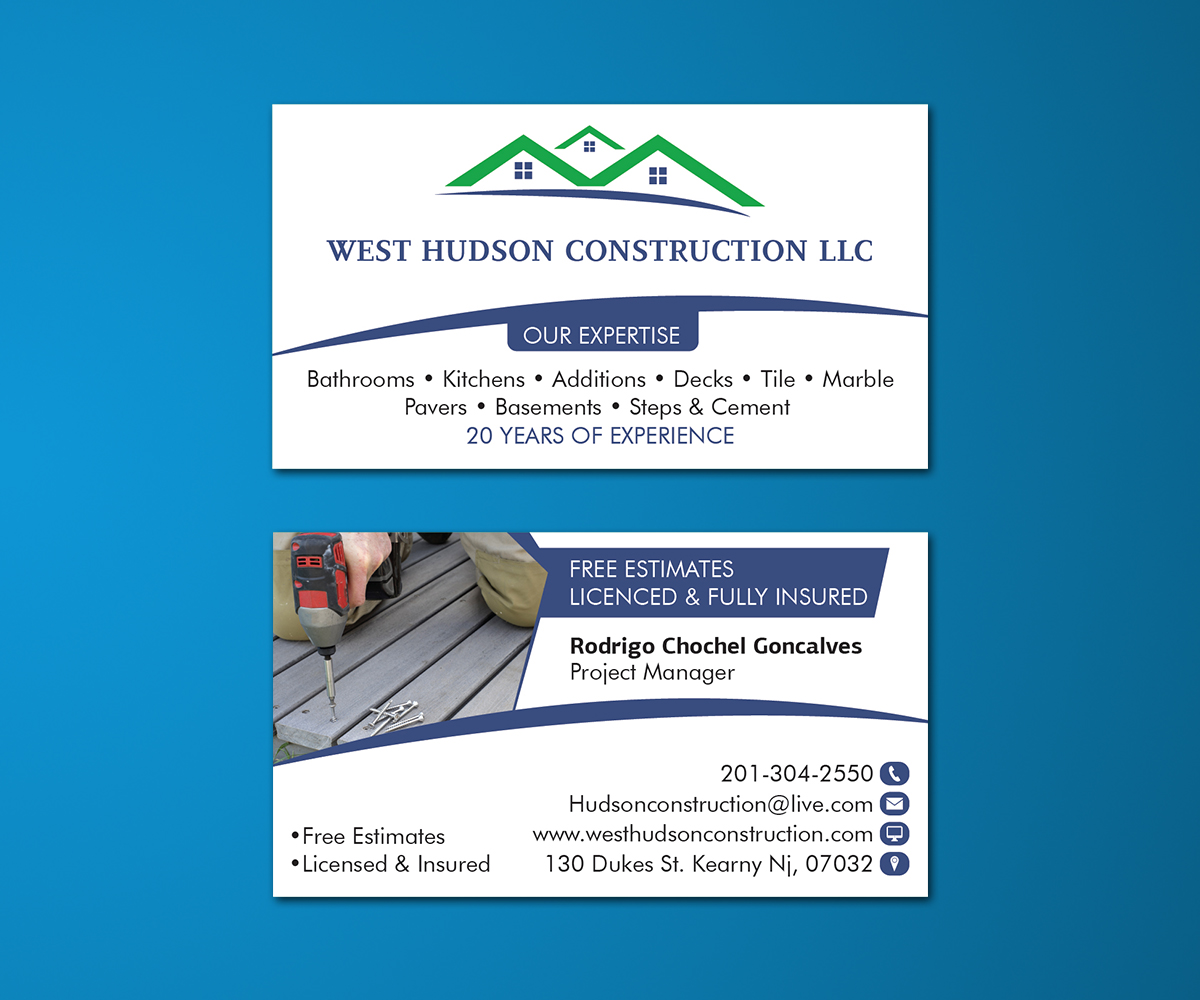 WEST HUDSON CONSTRUCTION LLC

OUR EXPERTISE

Bathrooms • Kitchens • Additions • Decks • Tile • Marble
Pavers • Basements • Steps & Cement
20 YEARS OF EXPERIENCE

FREE ESTIMATES
LICENCED & FULLY INSURED

Rodrigo Chochel Goncalves
Project Manager

• Free Estimates
• Licensed & Insured

201-304-2550
Hudsonconstruction@live.com
www.westhudsonconstruction.com
130 Dukes St. Kearny Nj, 07032